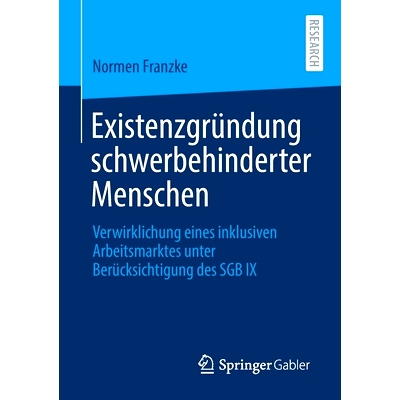 RESEARCH

Normen Franzke

Existenzgründung schwerbehinderter Menschen

Verwirklichung eines inklusiven Arbeitsmarktes unter Berücksichtigung des SGB IX

Springer Gabler